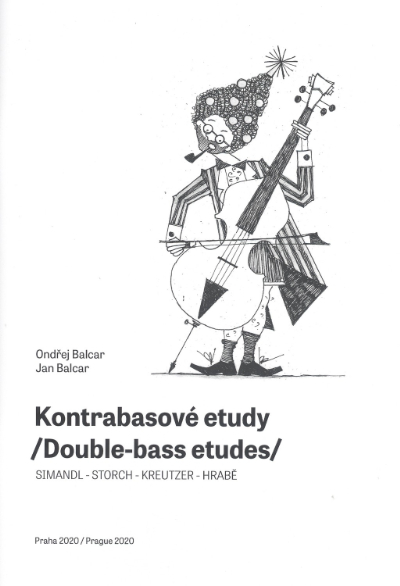 Ondřej Balcar
Jan Balcar

Kontrabasové etudy
/Double-bass etudes/

SIMANDL - STORCH - KREUTZER - HRABĚ

Praha 2020 / Prague 2020